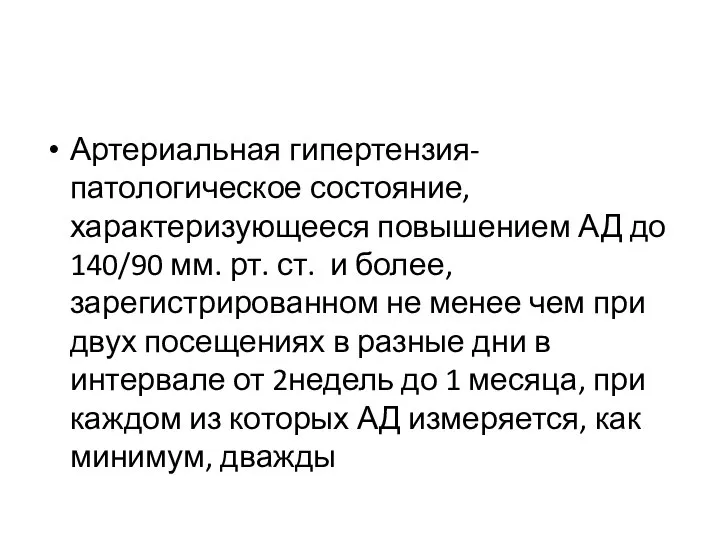 • Артериальная гипертензия- патологическое состояние, характеризующееся повышением АД до 140/90 мм. рт. ст. и более, зарегистрированном не менее чем при двух посещениях в разные дни в интервале от 2недель до 1 месяца, при каждом из которых АД измеряется, как минимум, дважды